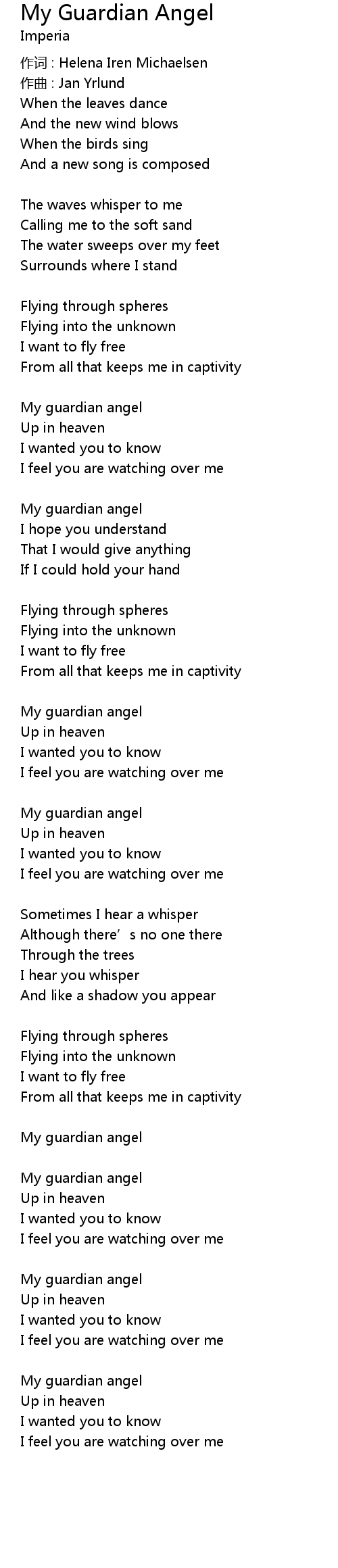 My Guardian Angel
Imperia

作词 : Helena Iren Michaelsen
作曲 : Jan Yrlund
When the leaves dance
And the new wind blows
When the birds sing
And a new song is composed

The waves whisper to me
Calling me to the soft sand
The water sweeps over my feet
Surrounds where I stand

Flying through spheres
Flying into the unknown
I want to fly free
From all that keeps me in captivity

My guardian angel
Up in heaven
I wanted you to know
I feel you are watching over me

My guardian angel
I hope you understand
That I would give anything
If I could hold your hand

Flying through spheres
Flying into the unknown
I want to fly free
From all that keeps me in captivity

My guardian angel
Up in heaven
I wanted you to know
I feel you are watching over me

My guardian angel
Up in heaven
I wanted you to know
I feel you are watching over me

Sometimes I hear a whisper
Although there's no one there
Through the trees
I hear you whisper
And like a shadow you appear

Flying through spheres
Flying into the unknown
I want to fly free
From all that keeps me in captivity

My guardian angel

My guardian angel
Up in heaven
I wanted you to know
I feel you are watching over me

My guardian angel
Up in heaven
I wanted you to know
I feel you are watching over me

My guardian angel
Up in heaven
I wanted you to know
I feel you are watching over me